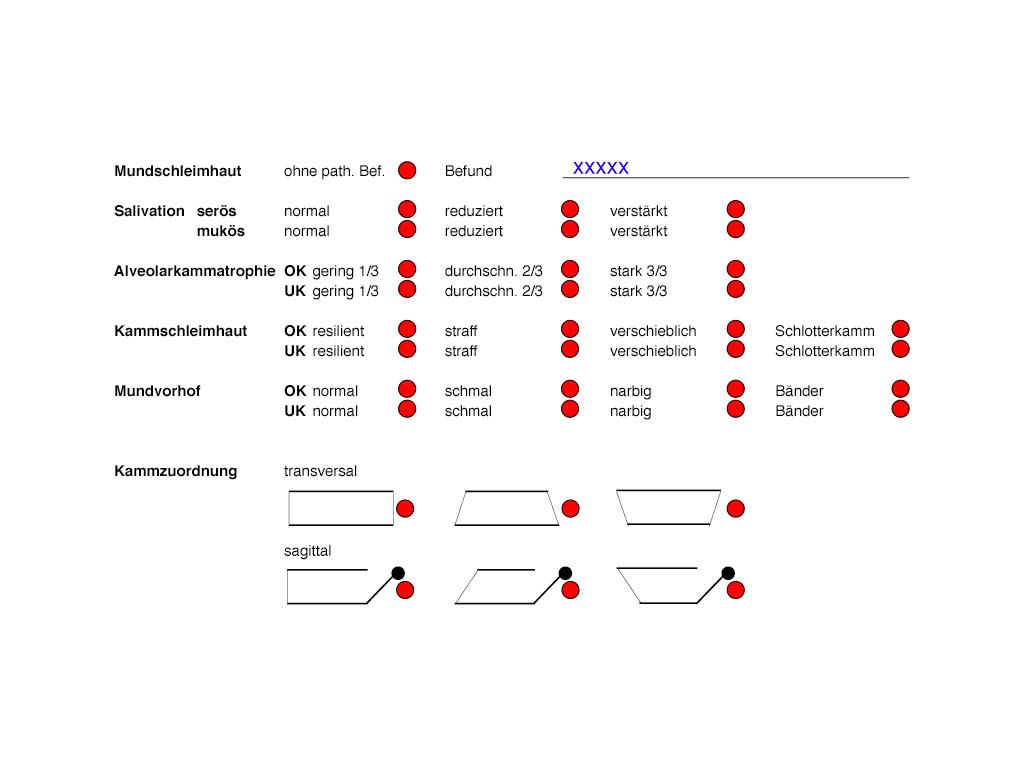 Mundschleimhaut ohne path. Bef. Befund XXXXX

Salivation serös normal reduziert verstärkt
mukös normal reduziert verstärkt

Alveolarkammatrophie OK gering 1/3 durchschn. 2/3 stark 3/3
UK gering 1/3 durchschn. 2/3 stark 3/3

Kammschleimhaut OK resilient straff verschieblich Schlotterkamm
UK resilient straff verschieblich Schlotterkamm

Mundvorhof OK normal schmal narbig Bänder
UK normal schmal narbig Bänder

Kammzuordnung transversal

sagittal